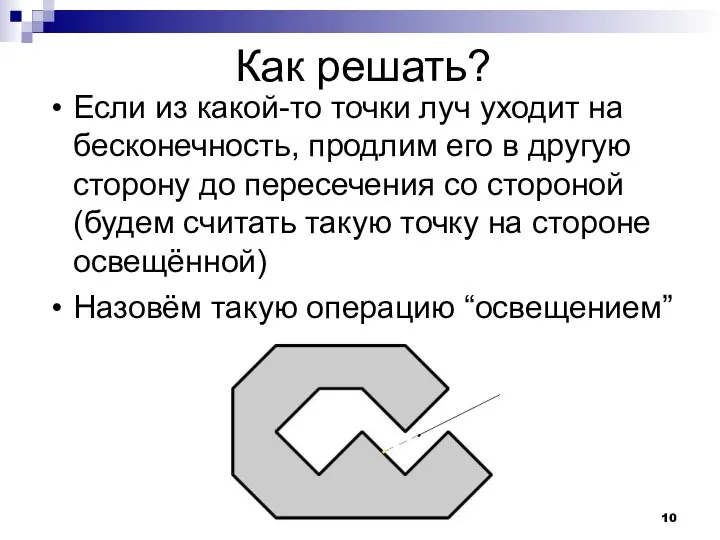 Как решать?

• Если из какой-то точки луч уходит на бесконечность, продлим его в другую сторону до пересечения со стороной (будем считать такую точку на стороне освещённой)

• Назовём такую операцию “освещением”

10